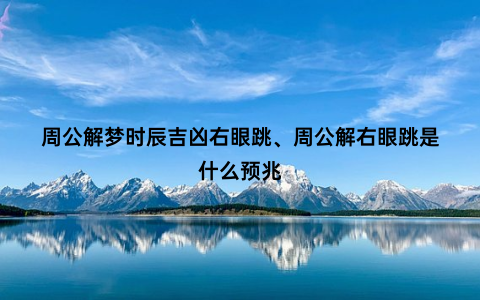 周公解梦时辰吉凶右眼跳、周公解右眼跳是什么预兆